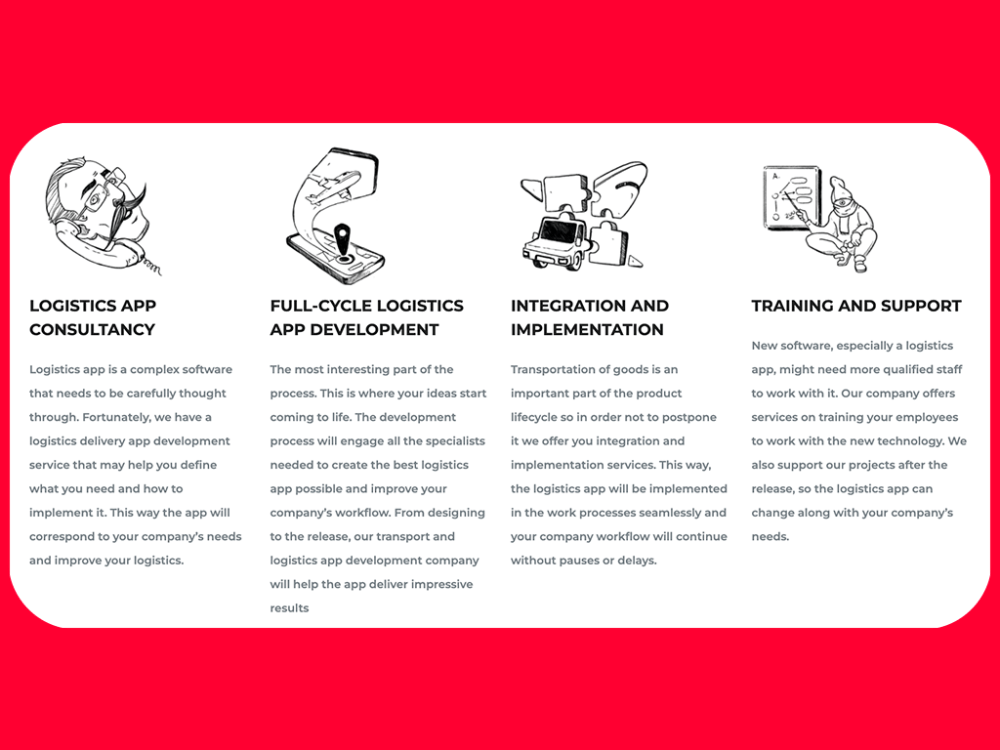 LOGISTICS APP CONSULTANCY

Logistics app is a complex software that needs to be carefully thought through. Fortunately, we have a logistics delivery app development service that may help you define what you need and how to implement it. This way the app will correspond to your company's needs and improve your logistics.

FULL-CYCLE LOGISTICS APP DEVELOPMENT

The most interesting part of the process. This is where your ideas start coming to life. The development process will engage all the specialists needed to create the best logistics app possible and improve your company's workflow. From designing to the release, our transport and logistics app development company will help the app deliver impressive results

INTEGRATION AND IMPLEMENTATION

Transportation of goods is an important part of the product lifecycle so in order not to postpone it we offer you integration and implementation services. This way, the logistics app will be implemented in the work processes seamlessly and your company workflow will continue without pauses or delays.

TRAINING AND SUPPORT

New software, especially a logistics app, might need more qualified staff to work with it. Our company offers services on training your employees to work with the new technology. We also support our projects after the release, so the logistics app can change along with your company's needs.